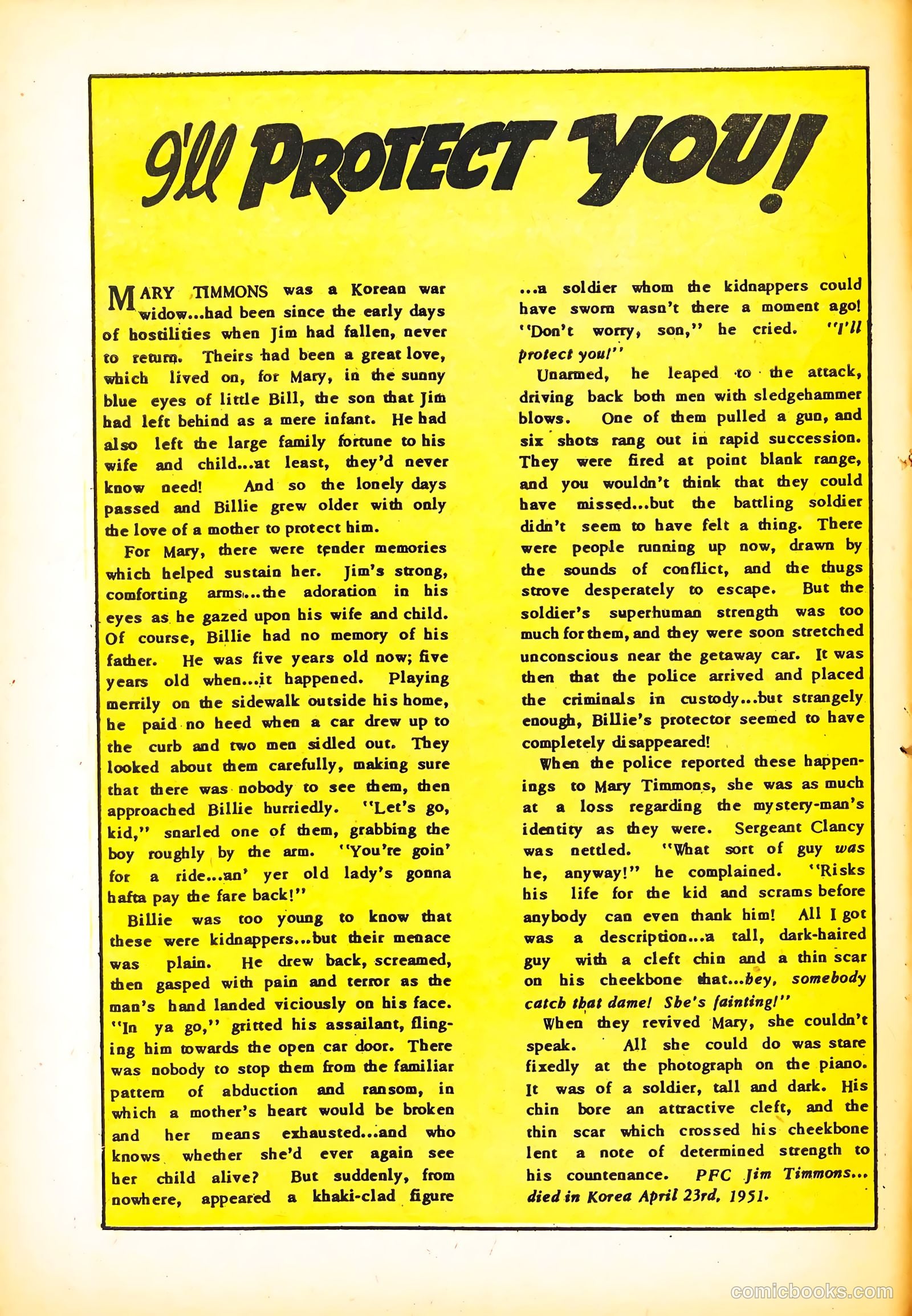 I'll PROTECT YOU!

MARY TIMMONS was a Korean war widow...had been since the early days of hostilities when Jim had fallen, never to return. Theirs had been a great love, which lived on, for Mary, in the sunny blue eyes of little Bill, the son that Jim had left behind as a mere infant. He had also left the large family fortune to his wife and child...at least, they'd never know need! And so the lonely days passed and Billie grew older with only the love of a mother to protect him.

For Mary, there were tender memories which helped sustain her. Jim's strong, comforting arms...the adoration in his eyes as he gazed upon his wife and child. Of course, Billie had no memory of his father. He was five years old now; five years old when...it happened. Playing merrily on the sidewalk outside his home, he paid no heed when a car drew up to the curb and two men sidled out. They looked about them carefully, making sure that there was nobody to see them, then approached Billie hurriedly. "Let's go, kid," snarled one of them, grabbing the boy roughly by the arm. "You're goin' for a ride...an' yer old lady's gonna hafta pay the fare back!"

Billie was too young to know that these were kidnappers...but their menace was plain. He drew back, screamed, then gasped with pain and terror as the man's hand landed viciously on his face. "In ya go," gritted his assailant, flinging him towards the open car door. There was nobody to stop them from the familiar pattern of abduction and ransom, in which a mother's heart would be broken and her means exhausted...and who knows whether she'd ever again see her child alive? But suddenly, from nowhere, appeared a khaki-clad figure ...a soldier whom the kidnappers could have sworn wasn't there a moment ago! "Don't worry, son," he cried. "I'll protect you!"

Unarmed, he leaped to the attack, driving back both men with sledgehammer blows. One of them pulled a gun, and six shots rang out in rapid succession. They were fired at point blank range, and you wouldn't think that they could have missed...but the battling soldier didn't seem to have felt a thing. There were people running up now, drawn by the sounds of conflict, and the thugs strove desperately to escape. But the soldier's superhuman strength was too much for them, and they were soon stretched unconscious near the getaway car. It was then that the police arrived and placed the criminals in custody...but strangely enough, Billie's protector seemed to have completely disappeared!

When the police reported these happenings to Mary Timmons, she was as much at a loss regarding the mystery-man's identity as they were. Sergeant Clancy was nettled. "What sort of guy was he, anyway!" he complained. "Risks his life for the kid and scrams before anybody can even thank him! All I got was a description...a tall, dark-haired guy with a cleft chin and a thin scar on his cheekbone that...hey, somebody catch that dame! She's fainting!"

When they revived Mary, she couldn't speak. All she could do was stare fixedly at the photograph on the piano. It was of a soldier, tall and dark. His chin bore an attractive cleft, and the thin scar which crossed his cheekbone lent a note of determined strength to his countenance. PFC Jim Timmons... died in Korea April 23rd, 1951.

comicbooks.com